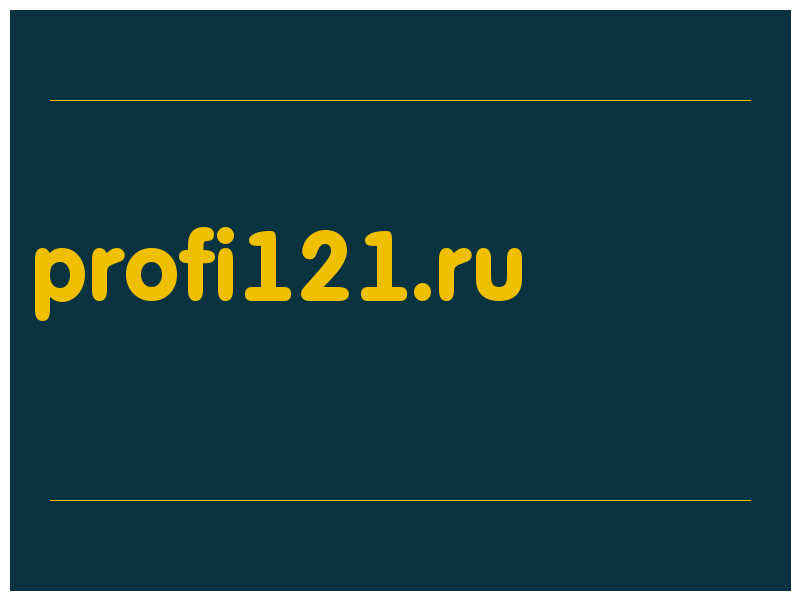 profi121.ru